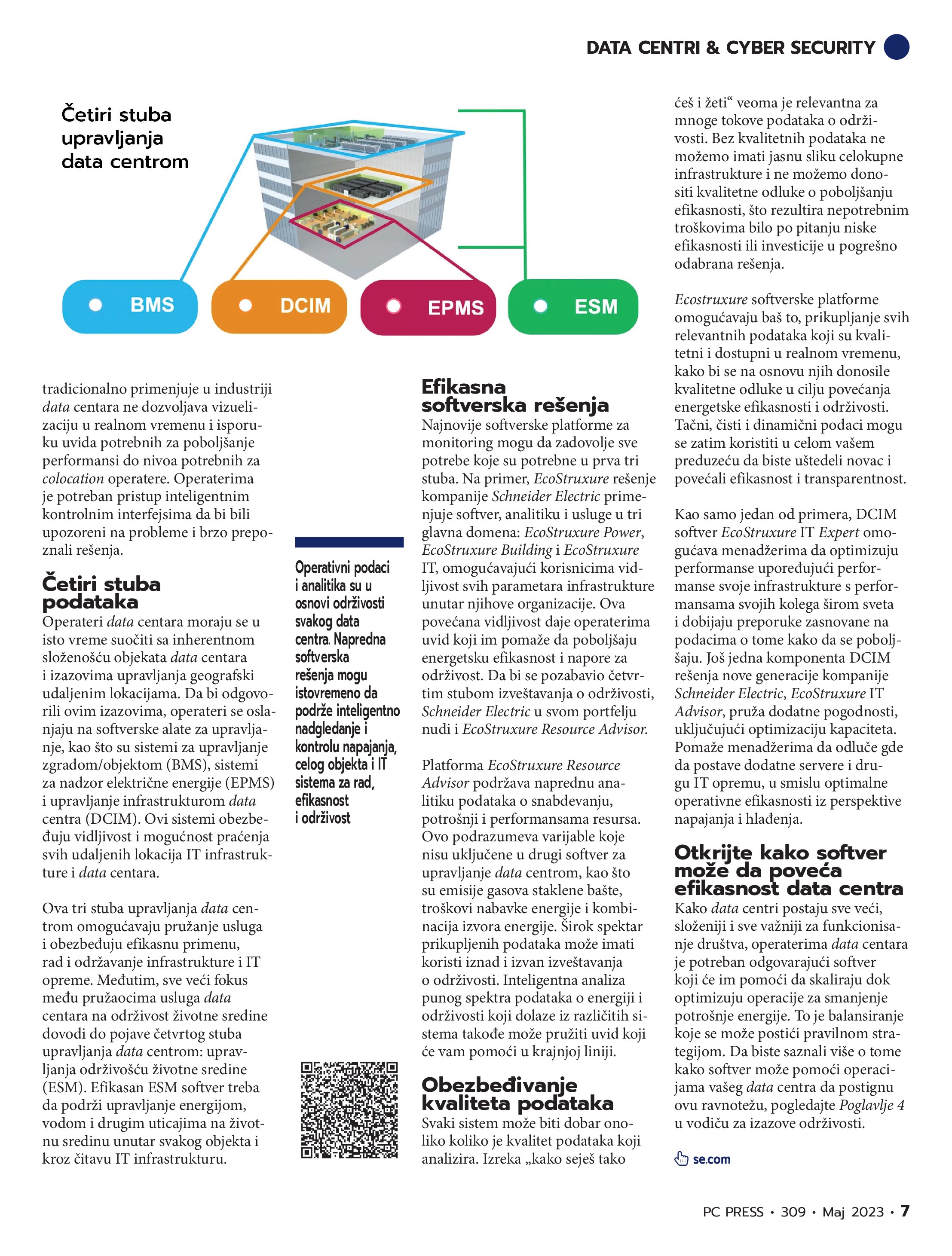 DATA CENTRI & CYBER SECURITY

Četiri stuba upravljanja data centrom

BMS

DCIM

EPMS

ESM

tradicionalno primenjuje u industriji data centara ne dozvoljava vizuelizaciju u realnom vremenu i isporuku uvida potrebnih za poboljšanje performansi do nivoa potrebnih za colocation operatere. Operaterima je potreban pristup inteligentnim kontrolnim interfejsima da bi bili upozoreni na probleme i brzo prepoznali rešenja.

Četiri stuba podataka

Operateri data centara moraju se u isto vreme suočiti sa inherentnom složenošću objekata data centara i izazovima upravljanja geografski udaljenim lokacijama. Da bi odgovorili ovim izazovima, operateri se oslanjaju na softverske alate za upravljanje, kao što su sistemi za upravljanje zgradom/objektom (BMS), sistemi za nadzor električne energije (EPMS) i upravljanje infrastrukturom data centra (DCIM). Ovi sistemi obezbeđuju vidljivost i mogućnost praćenja svih udaljenih lokacija IT infrastrukture i data centara.

Ova tri stuba upravljanja data centrom omogućavaju pružanje usluga i obezbeđuju efikasnu primenu, rad i održavanje infrastrukture i IT opreme. Međutim, sve veći fokus među pružaocima usluga data centara na održivost životne sredine dovodi do pojave četvrtog stuba upravljanja data centrom: upravljanja održivošću životne sredine (ESM). Efikasan ESM softver treba da podrži upravljanje energijom, vodom i drugim uticajima na životnu sredinu unutar svakog objekta i kroz čitavu IT infrastrukturu.

Operativni podaci i analitika su u osnovi održivosti svakog data centra. Napredna softverska rešenja mogu istovremeno da podrže inteligentno nadgledanje i kontrolu napajanja, celog objekta i IT sistema za rad, efikasnost i održivost

Efikasna softverska rešenja

Najnovije softverske platforme za monitoring mogu da zadovolje sve potrebe koje su potrebne u prva tri stuba. Na primer, EcoStruxure rešenje kompanije Schneider Electric primenjuje softver, analitiku i usluge u tri glavna domena: EcoStruxure Power, EcoStruxure Building i EcoStruxure IT, omogućavajući korisnicima vidljivost svih parametara infrastrukture unutar njihove organizacije. Ova povećana vidljivost daje operaterima uvid koji im pomaže da poboljšaju energetsku efikasnost i napore za održivost. Da bi se pozabavio četvrtim stubom izveštavanja o održivosti, Schneider Electric u svom portfelju nudi i EcoStruxure Resource Advisor.

Platforma EcoStruxure Resource Advisor podržava naprednu analitiku podataka o snabdevanju, potrošnji i performansama resursa. Ovo podrazumeva varijable koje nisu uključene u drugi softver za upravljanje data centrom, kao što su emisije gasova staklene bašte, troškovi nabavke energije i kombinacija izvora energije. Širok spektar prikupljenih podataka može imati koristi iznad i izvan izveštavanja o održivosti. Inteligentna analiza punog spektra podataka o energiji i održivosti koji dolaze iz različitih sistema takođe može pružiti uvid koji će vam pomoći u krajnjoj liniji.

Obezbeđivanje kvaliteta podataka

Svaki sistem može biti dobar onoliko koliko je kvalitet podataka koji analizira. Izreka „kako seješ tako ćeš i žeti“ veoma je relevantna za mnoge tokove podataka o održivosti. Bez kvalitetnih podataka ne možemo imati jasnu sliku celokupne infrastrukture i ne možemo donositi kvalitetne odluke o poboljšanju efikasnosti, što rezultira nepotrebnim troškovima bilo po pitanju niske efikasnosti ili investicije u pogrešno odabrana rešenja.

Ecostruxure softverske platforme omogućavaju baš to, prikupljanje svih relevantnih podataka koji su kvalitetni i dostupni u realnom vremenu, kako bi se na osnovu njih donosile kvalitetne odluke u cilju povećanja energetske efikasnosti i održivosti. Tačni, čisti i dinamični podaci mogu se zatim koristiti u celom vašem preduzeću da biste uštedeli novac i povećali efikasnost i transparentnost.

Kao samo jedan od primera, DCIM softver EcoStruxure IT Expert omogućava menadžerima da optimizuju performanse upoređujući performanse svoje infrastrukture s performansama svojih kolega širom sveta i dobijaju preporuke zasnovane na podacima o tome kako da se poboljšaju. Još jedna komponenta DCIM rešenja nove generacije kompanije Schneider Electric, EcoStruxure IT Advisor, pruža dodatne pogodnosti, uključujući optimizaciju kapaciteta. Pomaže menadžerima da odluče gde da postave dodatne servere i drugu IT opremu, u smislu optimalne operativne efikasnosti iz perspektive napajanja i hlađenja.

Otkrijte kako softver može da poveća efikasnost data centra

Kako data centri postaju sve veći, složeniji i sve važniji za funkcionisanje društva, operaterima data centara je potreban odgovarajući softver koji će im pomoći da skaliraju dok optimizuju operacije za smanjenje potrošnje energije. To je balansiranje koje se može postići pravilnom strategijom. Da biste saznali više o tome kako softver može pomoći operacijama vašeg data centra da postignu ovu ravnotežu, pogledajte Poglavlje 4 u vodiču za izazove održivosti.

se.com

PC PRESS • 309 • Maj 2023 • 7